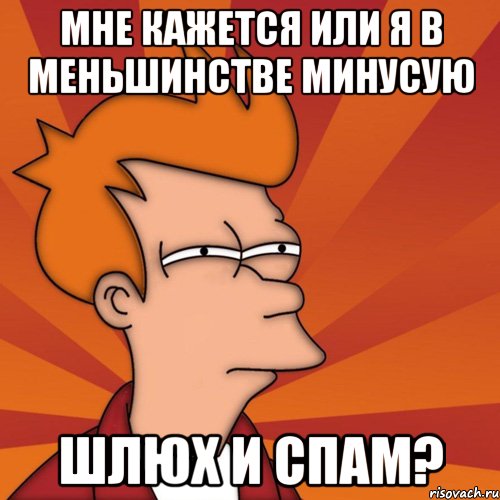 МНЕ КАЖЕТСЯ ИЛИ Я В МЕНЬШИНСТВЕ МИНУСУЮ

ШЛЮХ И СПАМ?

risovach.ru